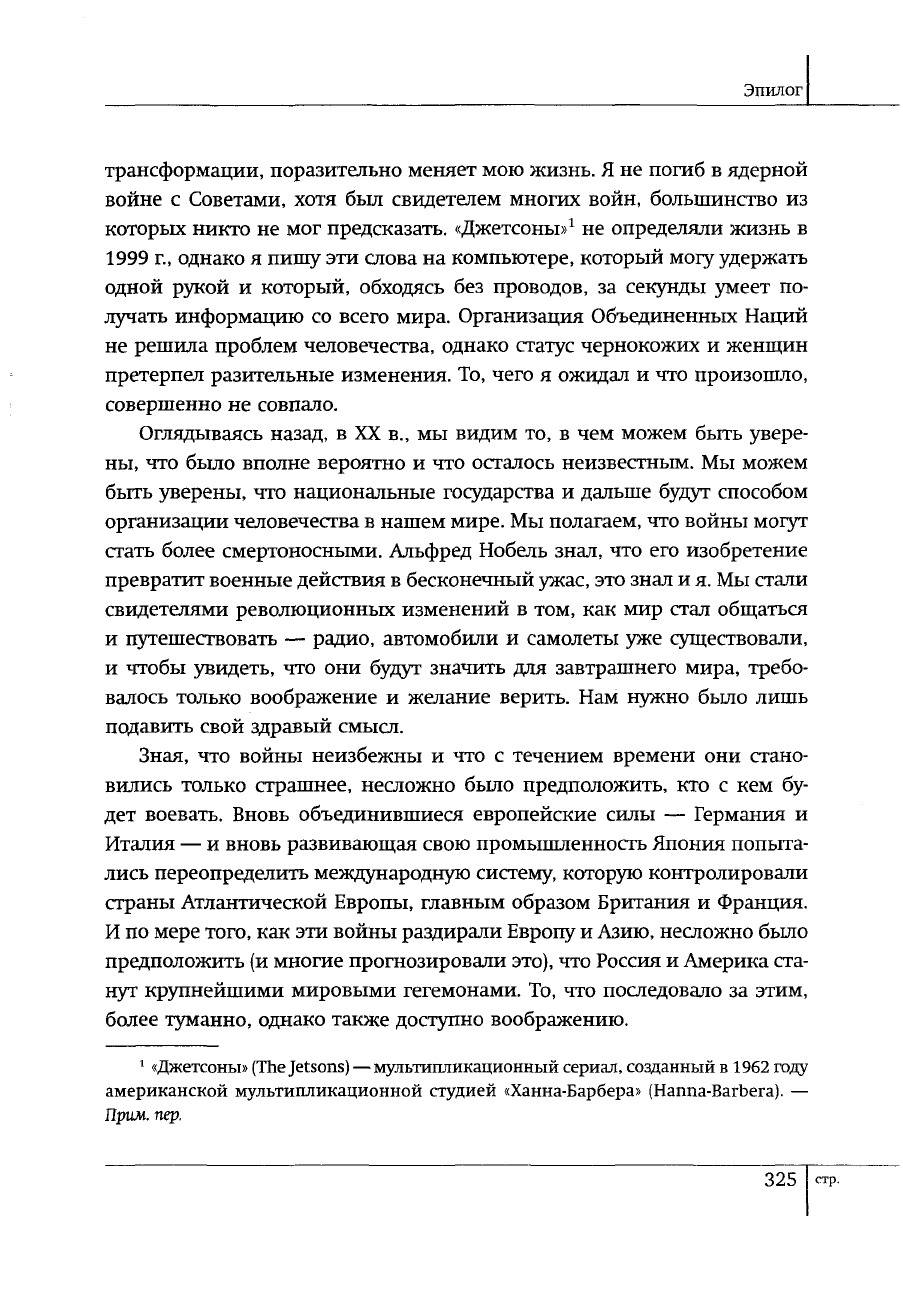 Эпилог

трансформации, поразительно меняет мою жизнь. Я не погиб в ядерной войне с Советами, хотя был свидетелем многих войн, большинство из которых никто не мог предсказать. «Джетсоны»$^1$ не определяли жизнь в 1999 г., однако я пишу эти слова на компьютере, который могу удержать одной рукой и который, обходясь без проводов, за секунды умеет получать информацию со всего мира. Организация Объединенных Наций не решила проблем человечества, однако статус чернокожих и женщин претерпел разительные изменения. То, чего я ожидал и что произошло, совершенно не совпало.

Оглядываясь назад, в XX в., мы видим то, в чем можем быть уверены, что было вполне вероятно и что осталось неизвестным. Мы можем быть уверены, что национальные государства и дальше будут способом организации человечества в нашем мире. Мы полагаем, что войны могут стать более смертоносными. Альфред Нобель знал, что его изобретение превратит военные действия в бесконечный ужас, это знал и я. Мы стали свидетелями революционных изменений в том, как мир стал общаться и путешествовать — радио, автомобили и самолеты уже существовали, и чтобы увидеть, что они будут значить для завтрашнего мира, требовалось только воображение и желание верить. Нам нужно было лишь подавить свой здравый смысл.

Зная, что войны неизбежны и что с течением времени они становились только страшнее, несложно было предположить, кто с кем будет воевать. Вновь объединившиеся европейские силы — Германия и Италия — и вновь развивающая свою промышленность Япония попытались переопределить международную систему, которую контролировали страны Атлантической Европы, главным образом Британия и Франция. И по мере того, как эти войны раздирали Европу и Азию, несложно было предположить (и многие прогнозировали это), что Россия и Америка станут крупнейшими мировыми гегемонами. То, что последовало за этим, более туманно, однако также доступно воображению.

$^1$ «Джетсоны» (The Jetsons) — мультипликационный сериал, созданный в 1962 году американской мультипликационной студией «Ханна-Барбера» (Hanna-Barbera). — Прим. пер.

325 стр.